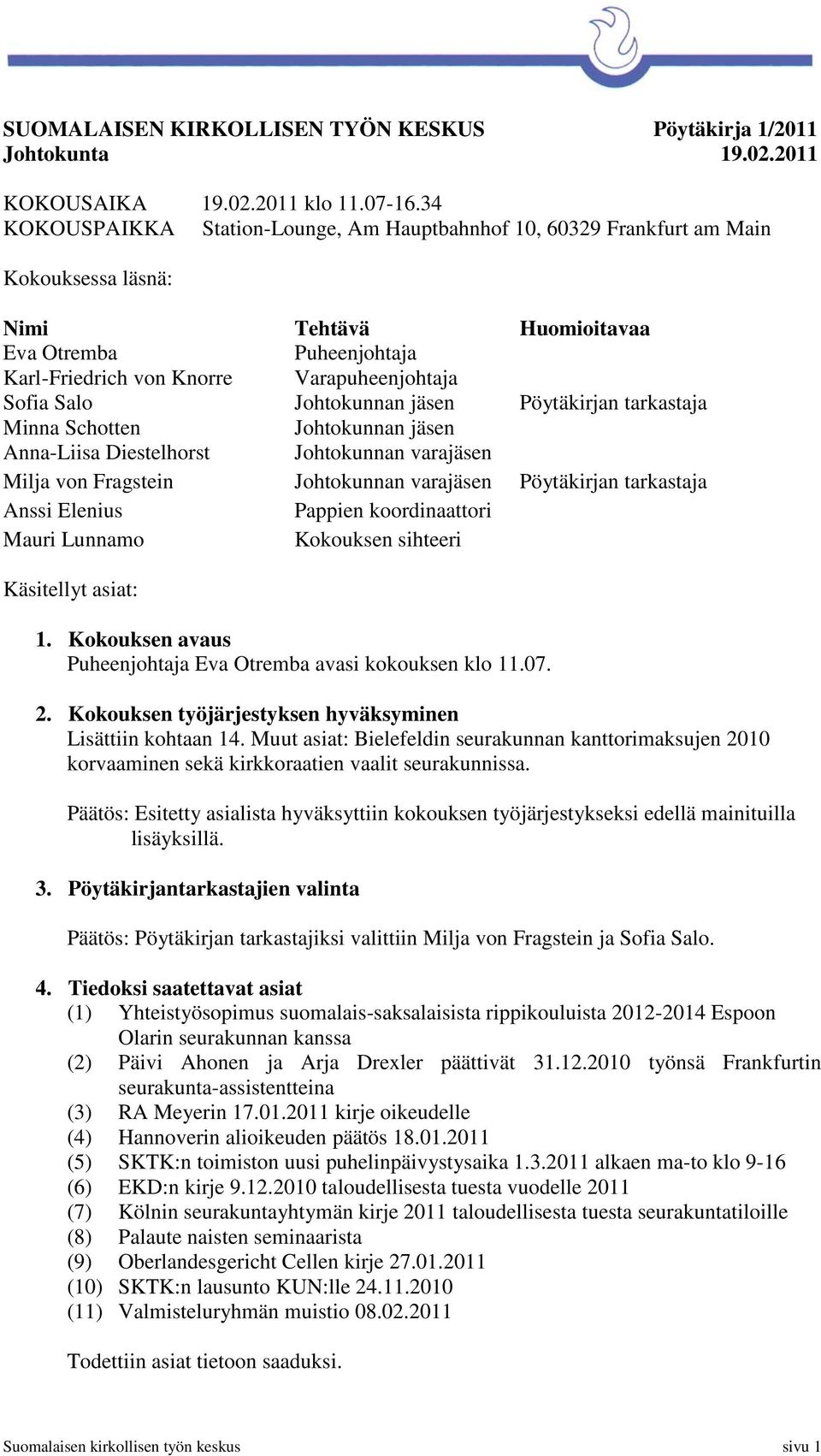 SUOMALAISEN KIRKOLLISEN TYÖN KESKUS Pöytäkirja 1/2011
Johtokunta 19.02.2011

KOKOUSAIKA 19.02.2011 klo 11.07-16.34
KOKOUSPAIKKA Station-Lounge, Am Hauptbahnhof 10, 60329 Frankfurt am Main

Kokouksessa läsnä:

| Nimi | Tehtävä | Huomioitavaa |
|---|---|---|
| Eva Otremba | Puheenjohtaja | |
| Karl-Friedrich von Knorre | Varapuheenjohtaja | |
| Sofia Salo | Johtokunnan jäsen | Pöytäkirjan tarkastaja |
| Minna Schotten | Johtokunnan jäsen | |
| Anna-Liisa Diestelhorst | Johtokunnan varajäsen | |
| Milja von Fragstein | Johtokunnan varajäsen | Pöytäkirjan tarkastaja |
| Anssi Elenius | Pappien koordinaattori | |
| Mauri Lunnamo | Kokouksen sihteeri | |

Käsitellyt asiat:

1. Kokouksen avaus
Puheenjohtaja Eva Otremba avasi kokouksen klo 11.07.

2. Kokouksen työjärjestyksen hyväksyminen
Lisättiin kohtaan 14. Muut asiat: Bielefeldin seurakunnan kanttorimaksujen 2010 korvaaminen sekä kirkkoraatien vaalit seurakunnissa.

Päätös: Esitetty asialista hyväksyttiin kokouksen työjärjestykseksi edellä mainituilla lisäyksillä.

3. Pöytäkirjantarkastajien valinta

Päätös: Pöytäkirjan tarkastajiksi valittiin Milja von Fragstein ja Sofia Salo.

4. Tiedoksi saatettavat asiat
(1) Yhteistyösopimus suomalais-saksalaisista rippikouluista 2012-2014 Espoon Olarin seurakunnan kanssa
(2) Päivi Ahonen ja Arja Drexler päättivät 31.12.2010 työnsä Frankfurtin seurakunta-assistentteina
(3) RA Meyerin 17.01.2011 kirje oikeudelle
(4) Hannoverin alioikeuden päätös 18.01.2011
(5) SKTK:n toimiston uusi puhelinpäivystysaika 1.3.2011 alkaen ma-to klo 9-16
(6) EKD:n kirje 9.12.2010 taloudellisesta tuesta vuodelle 2011
(7) Kölnin seurakuntayhtymän kirje 2011 taloudellisesta tuesta seurakuntatiloille
(8) Palaute naisten seminaarista
(9) Oberlandesgericht Cellen kirje 27.01.2011
(10) SKTK:n lausunto KUN:lle 24.11.2010
(11) Valmisteluryhmän muistio 08.02.2011

Todettiin asiat tietoon saaduksi.

Suomalaisen kirkollisen työn keskus sivu 1